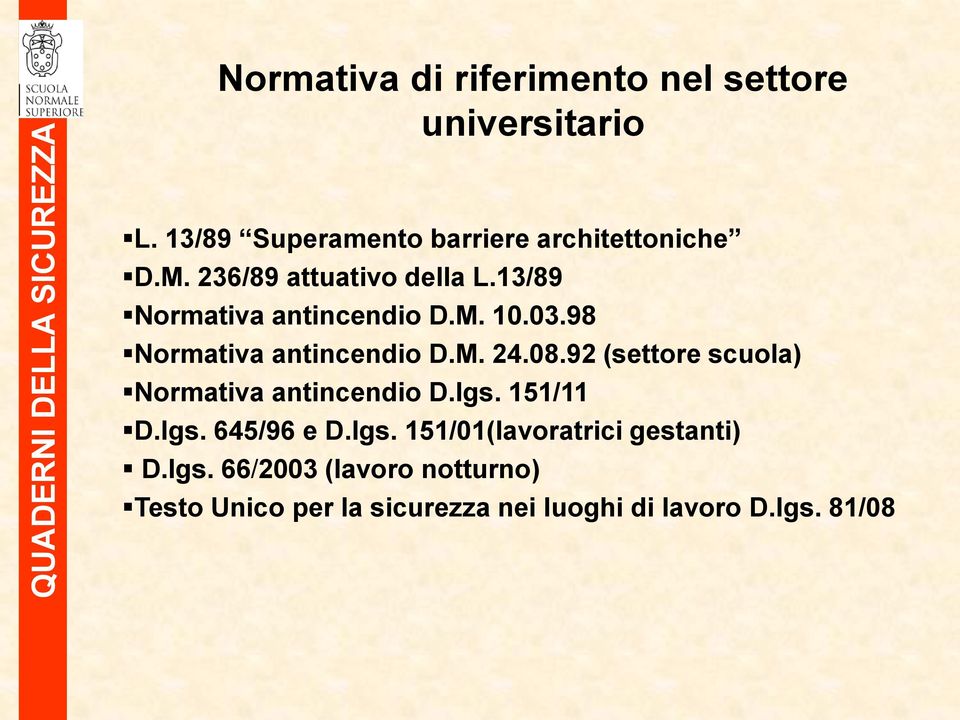 SCUOLA NORMALE SUPERIORE

QUADERNI DELLA SICUREZZA

Normativa di riferimento nel settore universitario

▪L. 13/89 “Superamento barriere architettoniche”
▪D.M. 236/89 attuativo della L.13/89
▪Normativa antincendio D.M. 10.03.98
▪Normativa antincendio D.M. 24.08.92 (settore scuola)
▪Normativa antincendio D.lgs. 151/11
▪D.lgs. 645/96 e D.lgs. 151/01(lavoratrici gestanti)
▪ D.lgs. 66/2003 (lavoro notturno)
▪Testo Unico per la sicurezza nei luoghi di lavoro D.lgs. 81/08